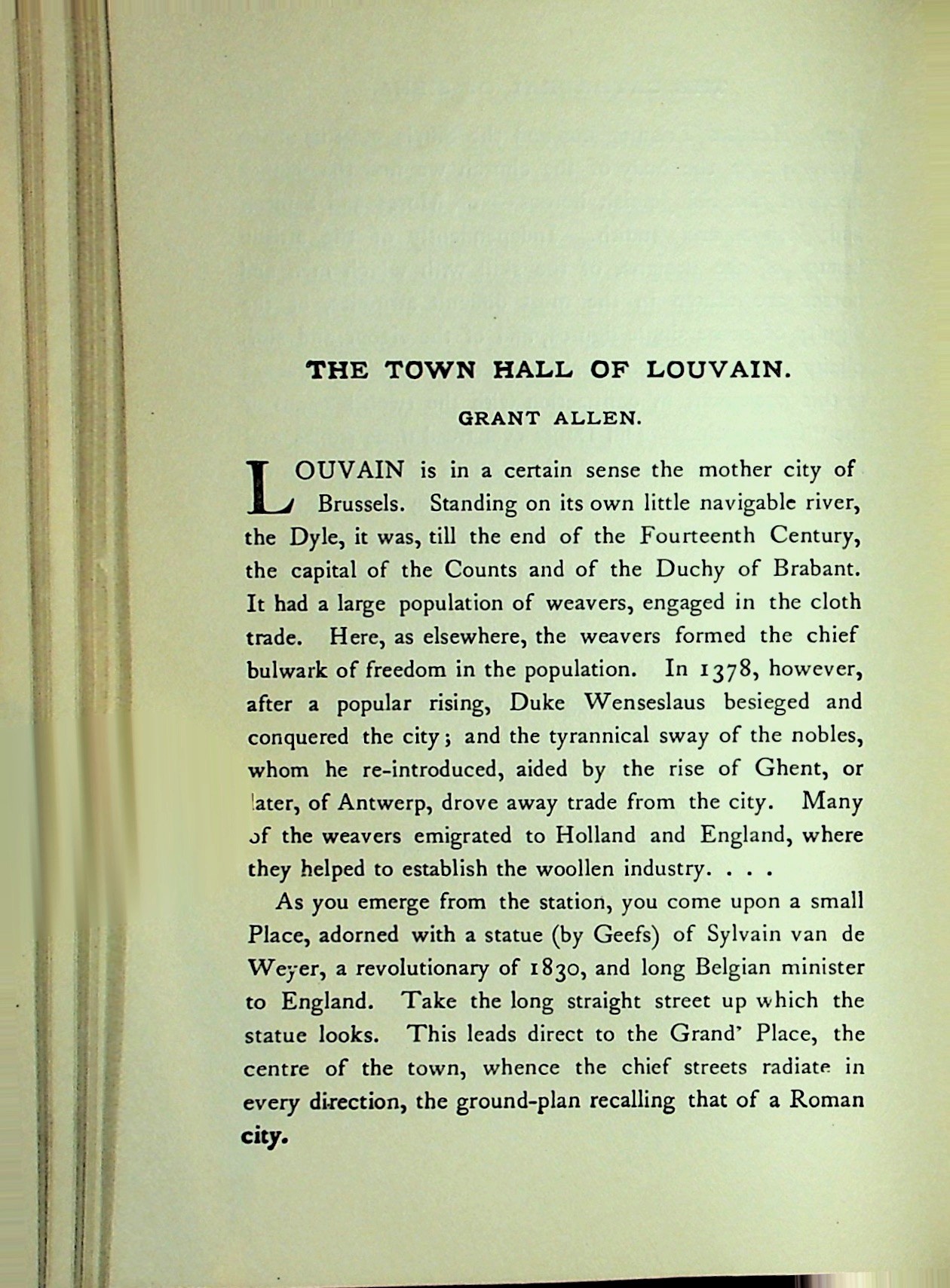 THE TOWN HALL OF LOUVAIN.

GRANT ALLEN.

LOUVAIN is in a certain sense the mother city of Brussels. Standing on its own little navigable river, the Dyle, it was, till the end of the Fourteenth Century, the capital of the Counts and of the Duchy of Brabant. It had a large population of weavers, engaged in the cloth trade. Here, as elsewhere, the weavers formed the chief bulwark of freedom in the population. In 1378, however, after a popular rising, Duke Wenseslaus besieged and conquered the city; and the tyrannical sway of the nobles, whom he re-introduced, aided by the rise of Ghent, or later, of Antwerp, drove away trade from the city. Many of the weavers emigrated to Holland and England, where they helped to establish the woollen industry. . . .

As you emerge from the station, you come upon a small Place, adorned with a statue (by Geefs) of Sylvain van de Weyer, a revolutionary of 1830, and long Belgian minister to England. Take the long straight street up which the statue looks. This leads direct to the Grand' Place, the centre of the town, whence the chief streets radiate in every direction, the ground-plan recalling that of a Roman city.